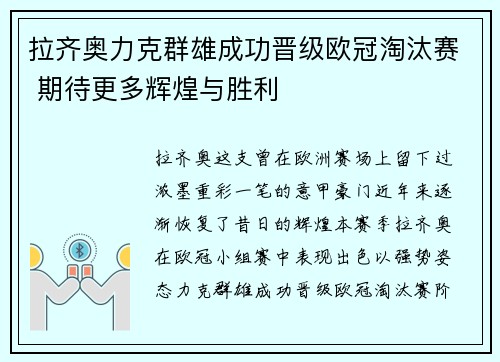 拉齐奥力克群雄成功晋级欧冠淘汰赛 期待更多辉煌与胜利

拉齐奥这支曾在欧洲赛场上留下过浓墨重彩一笔的意甲豪门近年来逐渐恢复了昔日的辉煌本赛季拉齐奥在欧冠小组赛中表现出色以强势姿态力克群雄成功晋级欧冠淘汰赛阶